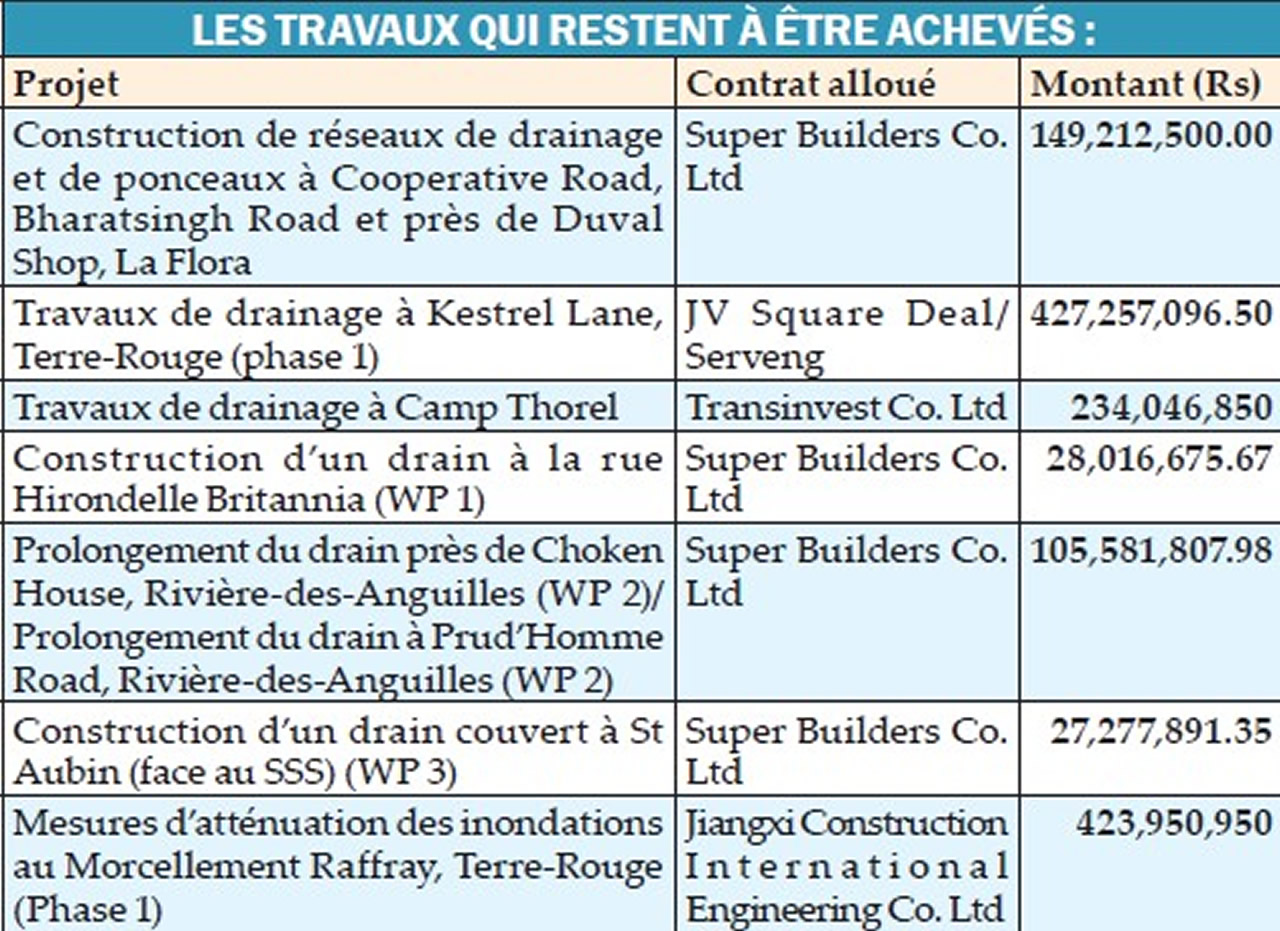 LES TRAVAUX QUI RESTENT À ÊTRE ACHEVÉS :

| Projet | Contrat alloué | Montant (Rs) |
|---|---|---|
| Construction de réseaux de drainage et de ponceaux à Cooperative Road, Bharatsingh Road et près de Duval Shop, La Flora | Super Builders Co. Ltd | 149,212,500.00 |
| Travaux de drainage à Kestrel Lane, Terre-Rouge (phase 1) | JV Square Deal/ Serveng | 427,257,096.50 |
| Travaux de drainage à Camp Thorel | Transinvest Co. Ltd | 234,046,850 |
| Construction d'un drain à la rue Hirondelle Britannia (WP 1) | Super Builders Co. Ltd | 28,016,675.67 |
| Prolongement du drain près de Choken House, Rivière-des-Anguilles (WP 2)/ Prolongement du drain à Prud'Homme Road, Rivière-des-Anguilles (WP 2) | Super Builders Co. Ltd | 105,581,807.98 |
| Construction d'un drain couvert à St Aubin (face au SSS) (WP 3) | Super Builders Co. Ltd | 27,277,891.35 |
| Mesures d'atténuation des inondations au Morcellement Raffray, Terre-Rouge (Phase 1) | Jiangxi Construction International Engineering Co. Ltd | 423,950,950 |